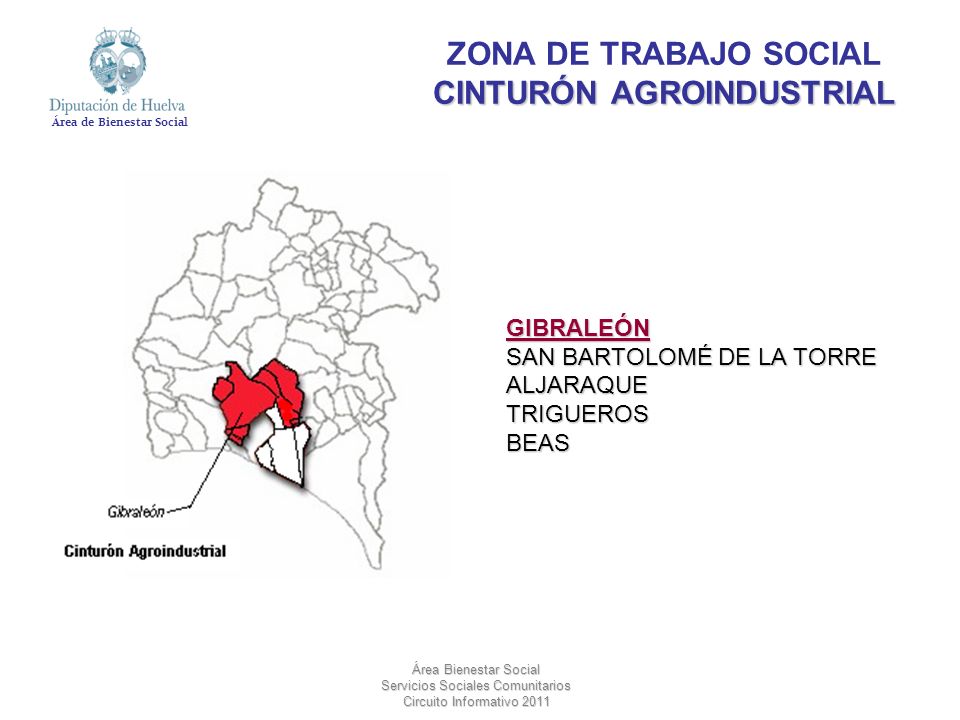 Diputación de Huelva
Área de Bienestar Social

ZONA DE TRABAJO SOCIAL
CINTURÓN AGROINDUSTRIAL

Gibraleón
Cinturón Agroindustrial

GIBRALEÓN
SAN BARTOLOMÉ DE LA TORRE
ALJARAQUE
TRIGUEROS
BEAS

Área Bienestar Social
Servicios Sociales Comunitarios
Circuito Informativo 2011